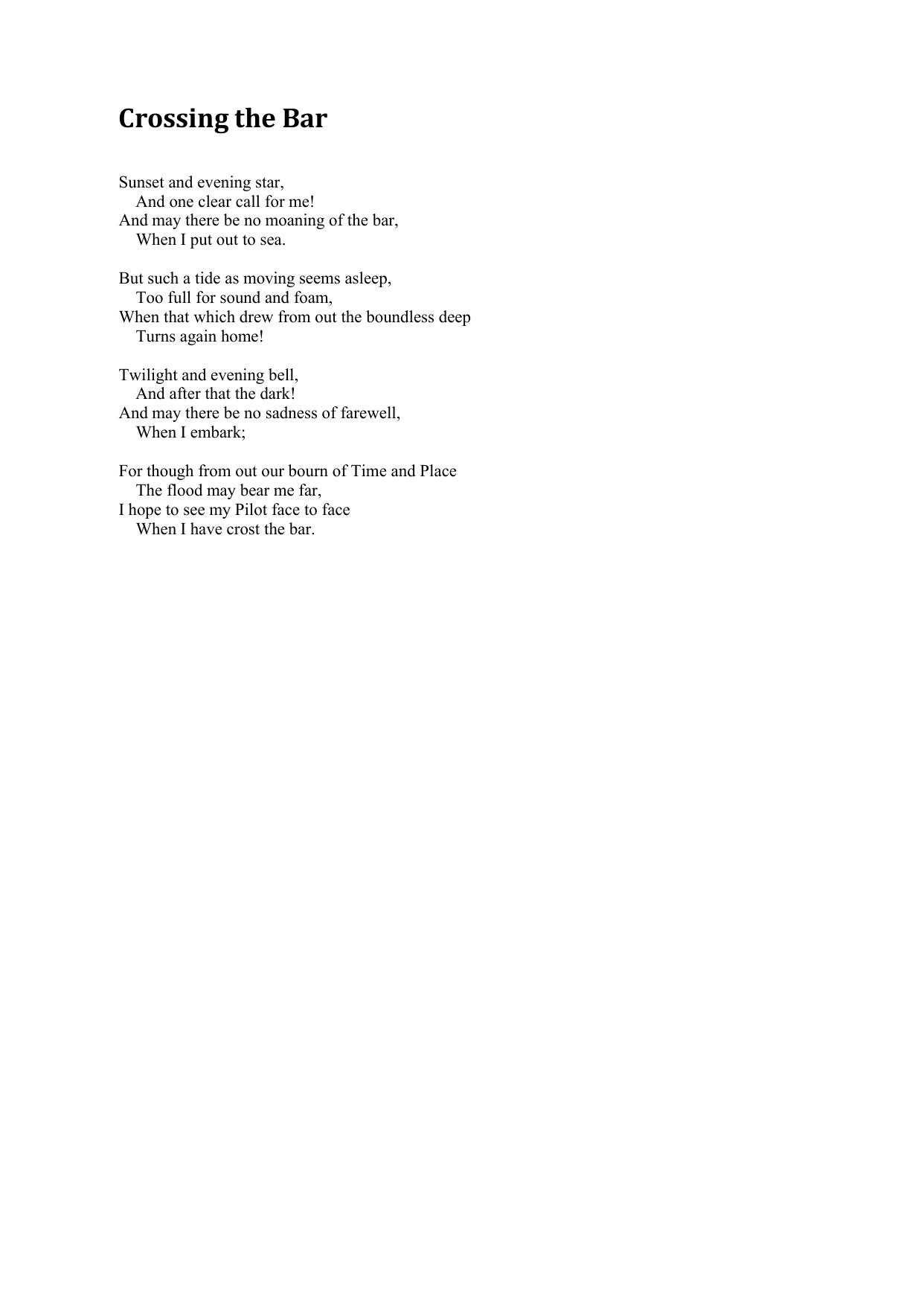 Crossing the Bar

Sunset and evening star,
And one clear call for me!
And may there be no moaning of the bar,
When I put out to sea.

But such a tide as moving seems asleep,
Too full for sound and foam,
When that which drew from out the boundless deep
Turns again home!

Twilight and evening bell,
And after that the dark!
And may there be no sadness of farewell,
When I embark;

For though from out our bourn of Time and Place
The flood may bear me far,
I hope to see my Pilot face to face
When I have crost the bar.